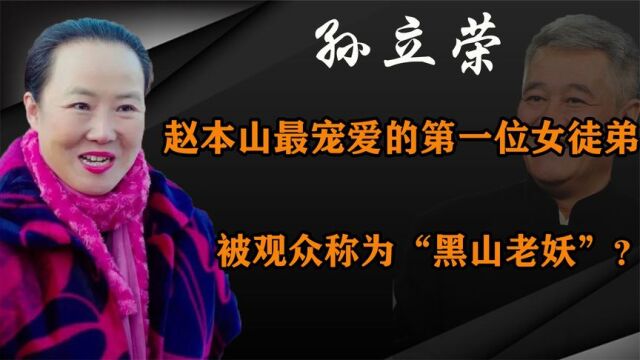 孙立荣

赵本山最宠爱的第一位女徒弟

被观众称为“黑山老妖”？